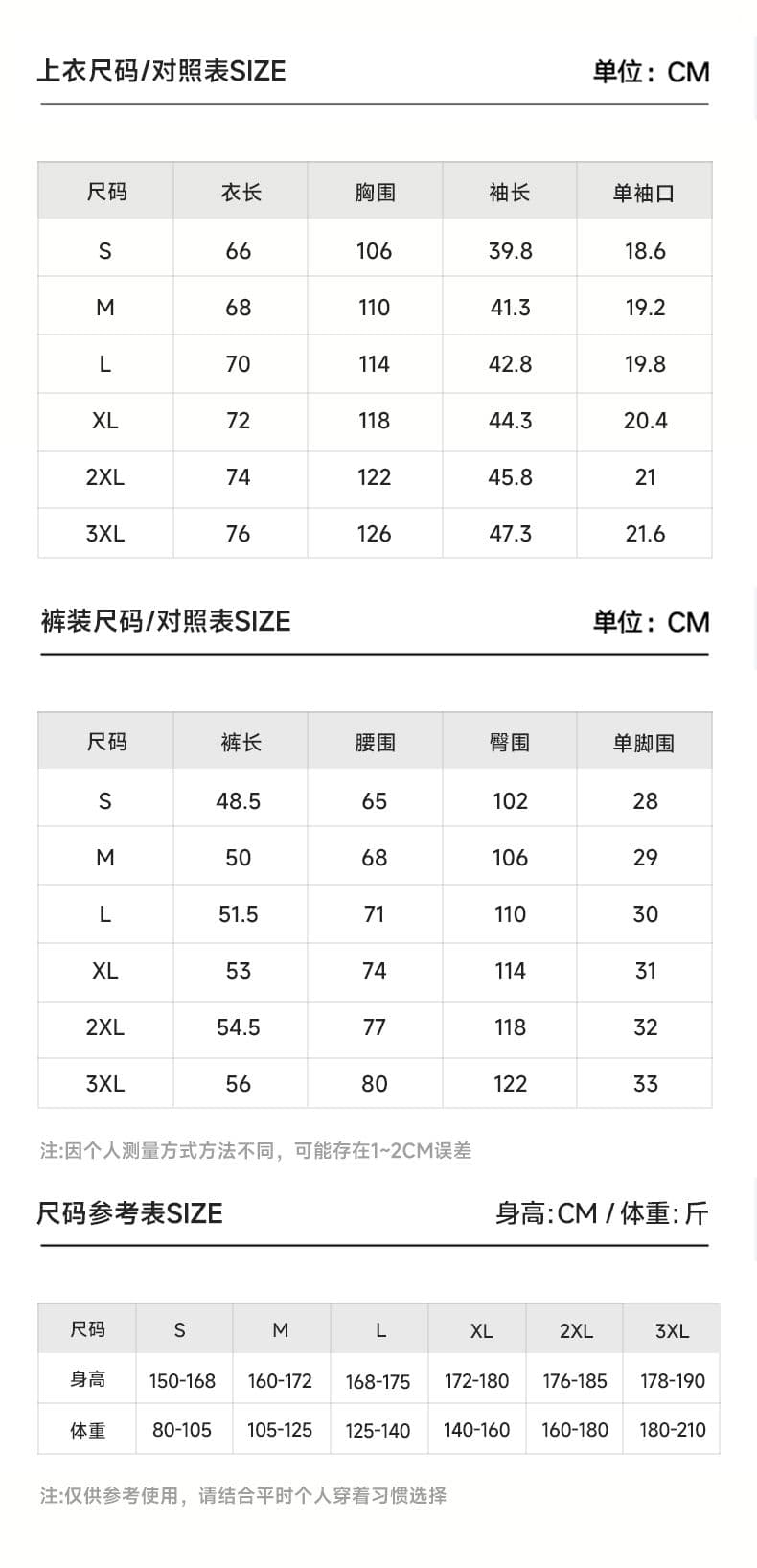 上衣尺码/对照表SIZE

单位：CM

| 尺码 | 衣长 | 胸围 | 袖长 | 单袖口 |
|---|---|---|---|---|
| S | 66 | 106 | 39.8 | 18.6 |
| M | 68 | 110 | 41.3 | 19.2 |
| L | 70 | 114 | 42.8 | 19.8 |
| XL | 72 | 118 | 44.3 | 20.4 |
| 2XL | 74 | 122 | 45.8 | 21 |
| 3XL | 76 | 126 | 47.3 | 21.6 |

裤装尺码/对照表SIZE

单位：CM

| 尺码 | 裤长 | 腰围 | 臀围 | 单脚围 |
|---|---|---|---|---|
| S | 48.5 | 65 | 102 | 28 |
| M | 50 | 68 | 106 | 29 |
| L | 51.5 | 71 | 110 | 30 |
| XL | 53 | 74 | 114 | 31 |
| 2XL | 54.5 | 77 | 118 | 32 |
| 3XL | 56 | 80 | 122 | 33 |

注:因个人测量方式方法不同，可能存在1~2CM误差

尺码参考表SIZE

身高:CM / 体重:斤

| 尺码 | S | M | L | XL | 2XL | 3XL |
|---|---|---|---|---|---|---|
| 身高 | 150-168 | 160-172 | 168-175 | 172-180 | 176-185 | 178-190 |
| 体重 | 80-105 | 105-125 | 125-140 | 140-160 | 160-180 | 180-210 |

注:仅供参考使用，请结合平时个人穿着习惯选择